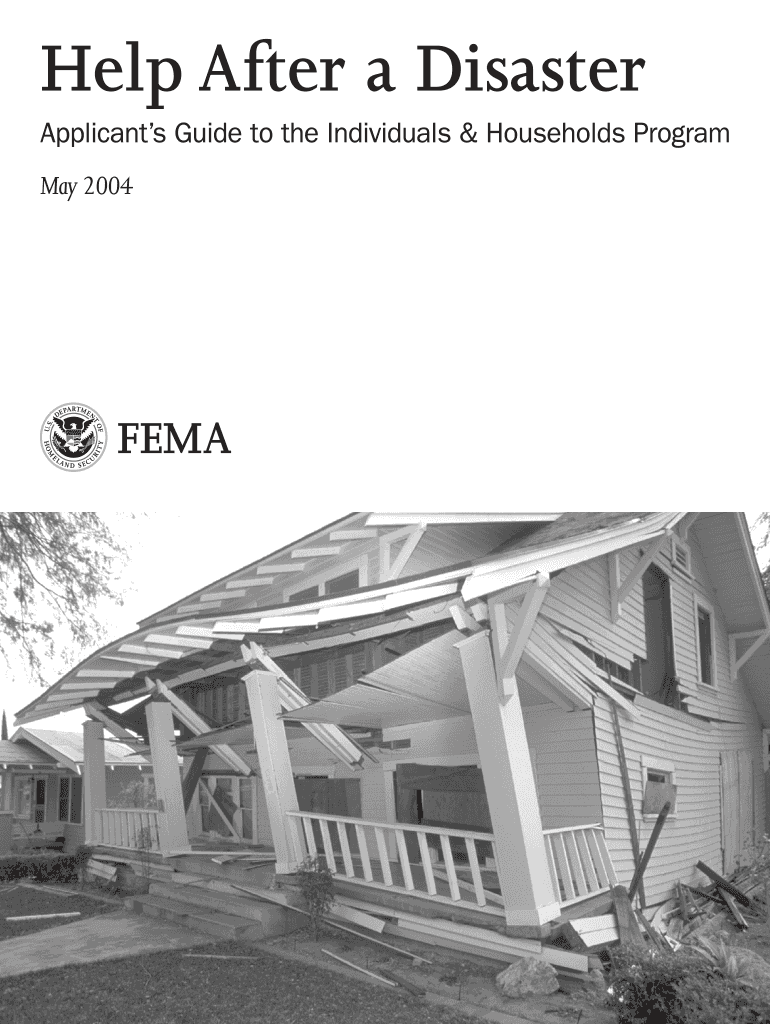 Help After a Disaster

Applicant's Guide to the Individuals & Households Program

May 2004

U.S. DEPARTMENT OF HOMELAND SECURITY

FEMA